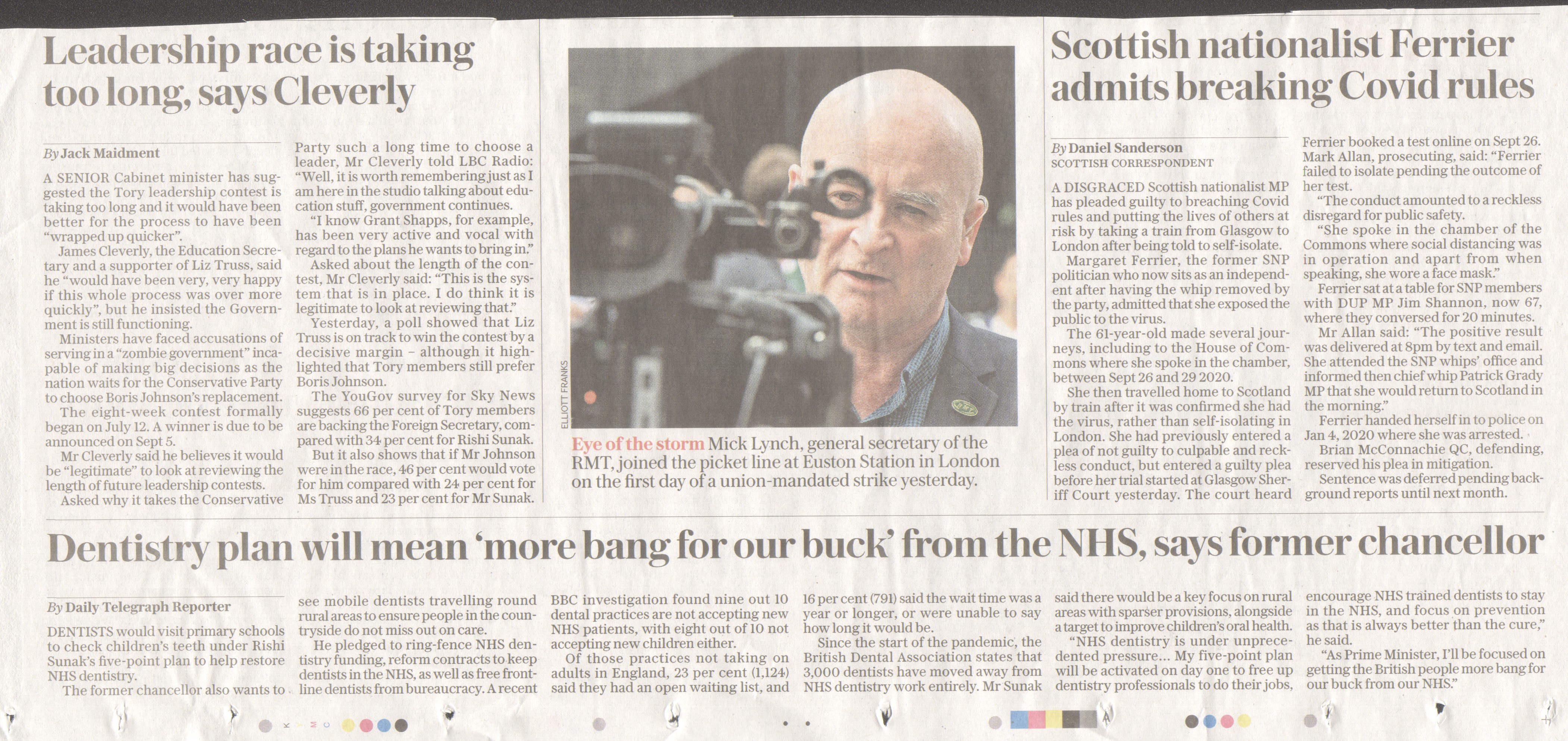 Leadership race is taking too long, says Cleverly

By Jack Maidment

A SENIOR Cabinet minister has suggested the Tory leadership contest is taking too long and it would have been better for the process to have been "wrapped up quicker".

James Cleverly, the Education Secretary and a supporter of Liz Truss, said he "would have been very, very happy if this whole process was over more quickly", but he insisted the Government is still functioning.

Ministers have faced accusations of serving in a "zombie government" incapable of making big decisions as the nation waits for the Conservative Party to choose Boris Johnson's replacement.

The eight-week contest formally began on July 12. A winner is due to be announced on Sept 5.

Mr Cleverly said he believes it would be "legitimate" to look at reviewing the length of future leadership contests.

Asked why it takes the Conservative Party such a long time to choose a leader, Mr Cleverly told LBC Radio: "Well, it is worth remembering just as I am here in the studio talking about education stuff, government continues.

"I know Grant Shapps, for example, has been very active and vocal with regard to the plans he wants to bring in."

Asked about the length of the contest, Mr Cleverly said: "This is the system that is in place. I do think it is legitimate to look at reviewing that."

Yesterday, a poll showed that Liz Truss is on track to win the contest by a decisive margin – although it highlighted that Tory members still prefer Boris Johnson.

The YouGov survey for Sky News suggests 66 per cent of Tory members are backing the Foreign Secretary, compared with 34 per cent for Rishi Sunak.

But it also shows that if Mr Johnson were in the race, 46 per cent would vote for him compared with 24 per cent for Ms Truss and 23 per cent for Mr Sunak.

ELLIOTT FRANKS

Eye of the storm Mick Lynch, general secretary of the RMT, joined the picket line at Euston Station in London on the first day of a union-mandated strike yesterday.

Scottish nationalist Ferrier admits breaking Covid rules

By Daniel Sanderson
SCOTTISH CORRESPONDENT

A DISGRACED Scottish nationalist MP has pleaded guilty to breaching Covid rules and putting the lives of others at risk by taking a train from Glasgow to London after being told to self-isolate.

Margaret Ferrier, the former SNP politician who now sits as an independent after having the whip removed by the party, admitted that she exposed the public to the virus.

The 61-year-old made several journeys, including to the House of Commons where she spoke in the chamber, between Sept 26 and 29 2020.

She then travelled home to Scotland by train after it was confirmed she had the virus, rather than self-isolating in London. She had previously entered a plea of not guilty to culpable and reckless conduct, but entered a guilty plea before her trial started at Glasgow Sheriff Court yesterday. The court heard Ferrier booked a test online on Sept 26.

Mark Allan, prosecuting, said: "Ferrier failed to isolate pending the outcome of her test.

"The conduct amounted to a reckless disregard for public safety.

"She spoke in the chamber of the Commons where social distancing was in operation and apart from when speaking, she wore a face mask."

Ferrier sat at a table for SNP members with DUP MP Jim Shannon, now 67, where they conversed for 20 minutes.

Mr Allan said: "The positive result was delivered at 8pm by text and email. She attended the SNP whips' office and informed then chief whip Patrick Grady MP that she would return to Scotland in the morning."

Ferrier handed herself in to police on Jan 4, 2020 where she was arrested.

Brian McConnachie QC, defending, reserved his plea in mitigation.

Sentence was deferred pending background reports until next month.

Dentistry plan will mean 'more bang for our buck' from the NHS, says former chancellor

By Daily Telegraph Reporter

DENTISTS would visit primary schools to check children's teeth under Rishi Sunak's five-point plan to help restore NHS dentistry.

The former chancellor also wants to see mobile dentists travelling round rural areas to ensure people in the countryside do not miss out on care.

He pledged to ring-fence NHS dentistry funding, reform contracts to keep dentists in the NHS, as well as free frontline dentists from bureaucracy. A recent BBC investigation found nine out 10 dental practices are not accepting new NHS patients, with eight out of 10 not accepting new children either.

Of those practices not taking on adults in England, 23 per cent (1,124) said they had an open waiting list, and 16 per cent (791) said the wait time was a year or longer, or were unable to say how long it would be.

Since the start of the pandemic, the British Dental Association states that 3,000 dentists have moved away from NHS dentistry work entirely. Mr Sunak said there would be a key focus on rural areas with sparser provisions, alongside a target to improve children's oral health.

"NHS dentistry is under unprecedented pressure... My five-point plan will be activated on day one to free up dentistry professionals to do their jobs, encourage NHS trained dentists to stay in the NHS, and focus on prevention as that is always better than the cure," he said.

"As Prime Minister, I'll be focused on getting the British people more bang for our buck from our NHS."